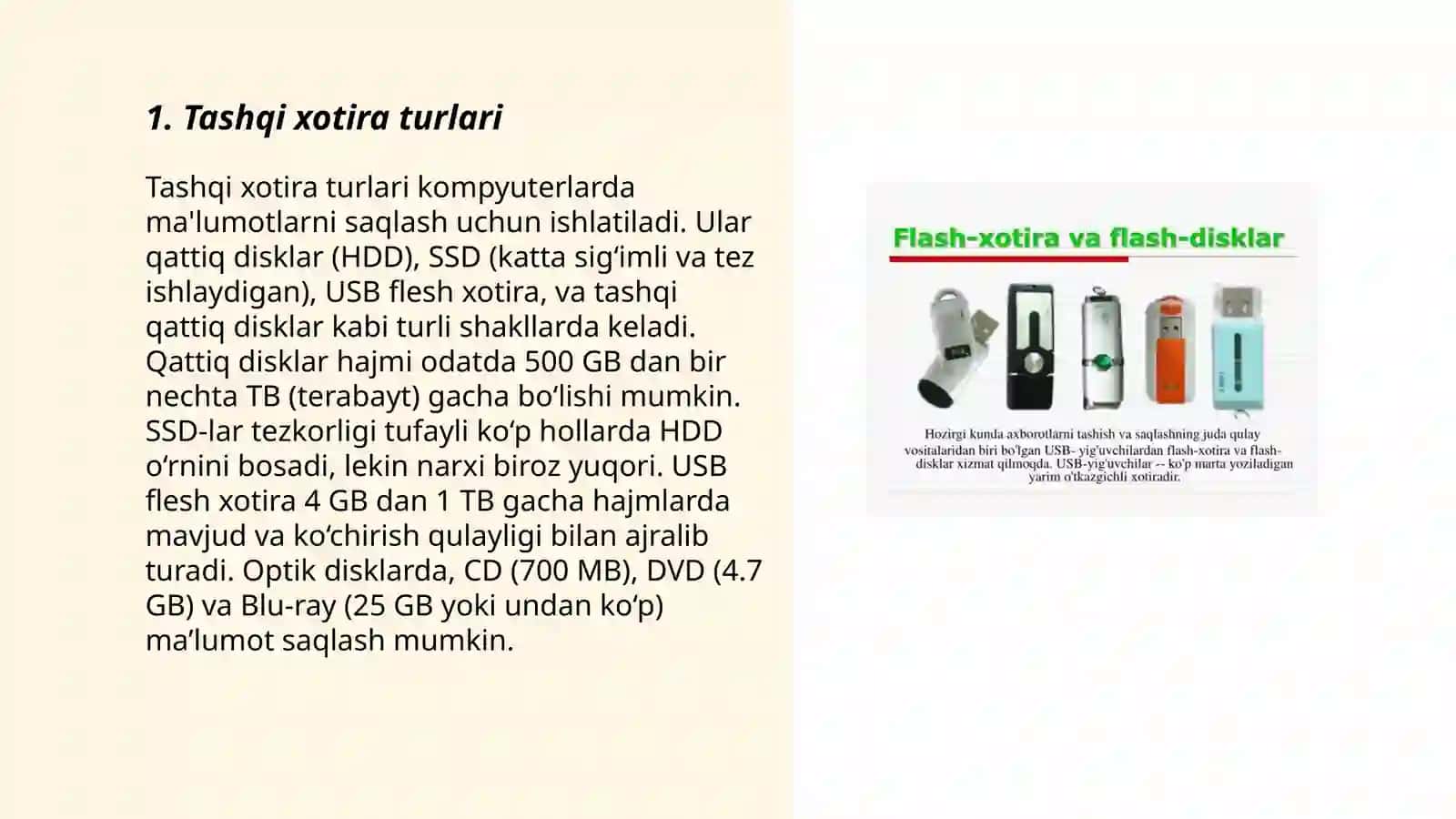 1. Tashqi xotira turlari

Tashqi xotira turlari kompyuterlarda ma'lumotlarni saqlash uchun ishlatiladi. Ular qattiq disklar (HDD), SSD (katta sig‘imli va tez ishlaydigan), USB flesh xotira, va tashqi qattiq disklar kabi turli shakllarda keladi. Qattiq disklar hajmi odatda 500 GB dan bir nechta TB (terabayt) gacha bo‘lishi mumkin. SSD-lar tezkorligi tufayli ko‘p hollarda HDD o‘rnini bosadi, lekin narxi biroz yuqori. USB flesh xotira 4 GB dan 1 TB gacha hajmlarda mavjud va ko‘chirish qulayligi bilan ajralib turadi. Optik disklarda, CD (700 MB), DVD (4.7 GB) va Blu-ray (25 GB yoki undan ko‘p) ma’lumot saqlash mumkin.

Flash-xotira va flash-disklar

Hozirgi kunda axborotlarni tashish va saqlashning juda qulay vositalaridan biri bo'lgan USB- yig'uvchilardan flash-xotira va flash-disklar xizmat qilmoqda. USB-yig'uvchilar -- ko'p marta yoziladigan yarim o'tkazgichli xotiradir.